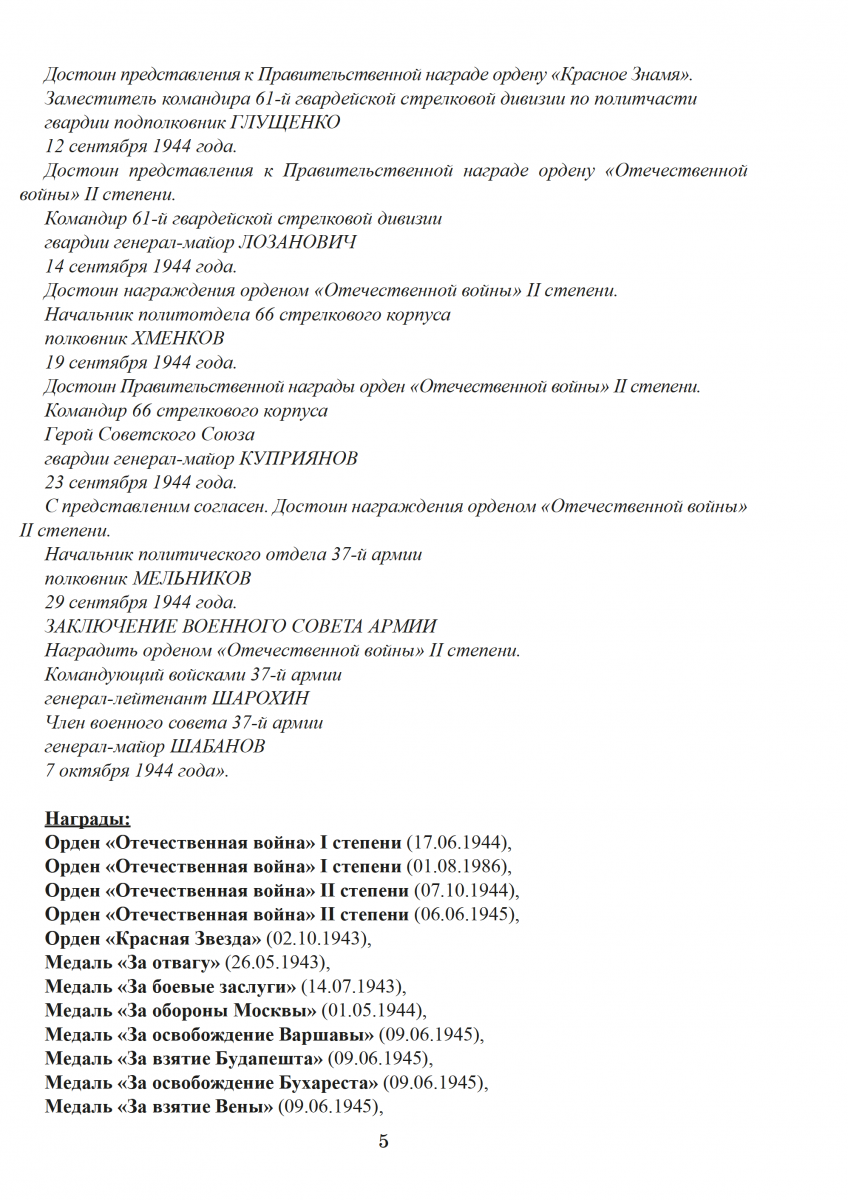 Достоин представления к Правительственной награде ордену «Красное Знамя».
Заместитель командира 61-й гвардейской стрелковой дивизии по политчасти
гвардии подполковник ГЛУЩЕНКО
12 сентября 1944 года.
Достоин представления к Правительственной награде ордену «Отечественной войны» II степени.
Командир 61-й гвардейской стрелковой дивизии
гвардии генерал-майор ЛОЗАНОВИЧ
14 сентября 1944 года.
Достоин награждения орденом «Отечественной войны» II степени.
Начальник политотдела 66 стрелкового корпуса
полковник ХМЕНКОВ
19 сентября 1944 года.
Достоин Правительственной награды орден «Отечественной войны» II степени.
Командир 66 стрелкового корпуса
Герой Советского Союза
гвардии генерал-майор КУПРИЯНОВ
23 сентября 1944 года.
С представлением согласен. Достоин награждения орденом «Отечественной войны» II степени.
Начальник политического отдела 37-й армии
полковник МЕЛЬНИКОВ
29 сентября 1944 года.
ЗАКЛЮЧЕНИЕ ВОЕННОГО СОВЕТА АРМИИ
Наградить орденом «Отечественной войны» II степени.
Командующий войсками 37-й армии
генерал-лейтенант ШАРОХИН
Член военного совета 37-й армии
генерал-майор ШАБАНОВ
7 октября 1944 года».

Награды:
Орден «Отечественная война» I степени (17.06.1944),
Орден «Отечественная война» I степени (01.08.1986),
Орден «Отечественная война» II степени (07.10.1944),
Орден «Отечественная война» II степени (06.06.1945),
Орден «Красная Звезда» (02.10.1943),
Медаль «За отвагу» (26.05.1943),
Медаль «За боевые заслуги» (14.07.1943),
Медаль «За обороны Москвы» (01.05.1944),
Медаль «За освобождение Варшавы» (09.06.1945),
Медаль «За взятие Будапешта» (09.06.1945),
Медаль «За освобождение Бухареста» (09.06.1945),
Медаль «За взятие Вены» (09.06.1945),

5